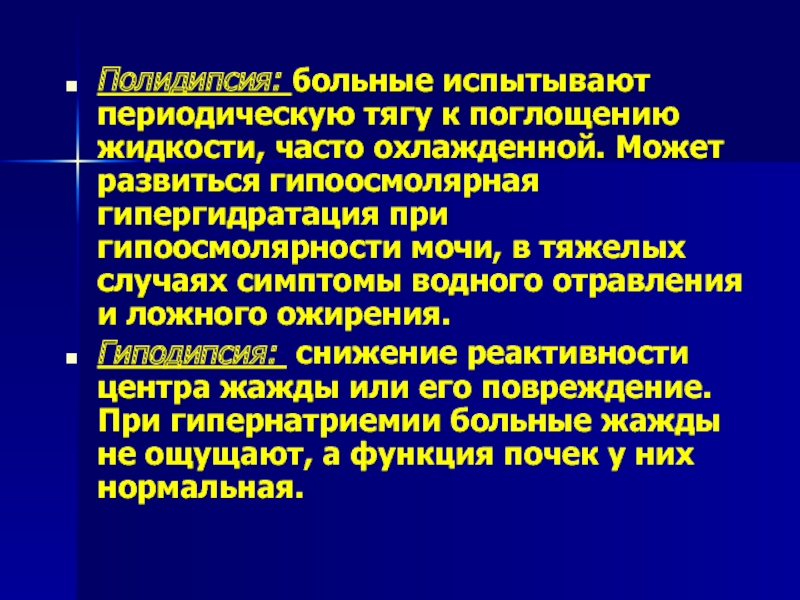 Полидипсия: больные испытывают периодическую тягу к поглощению жидкости, часто охлажденной. Может развиться гипоосмолярная гипергидратация при гипоосмолярности мочи, в тяжелых случаях симптомы водного отравления и ложного ожирения.

Гиподипсия: снижение реактивности центра жажды или его повреждение. При гипернатриемии больные жажды не ощущают, а функция почек у них нормальная.